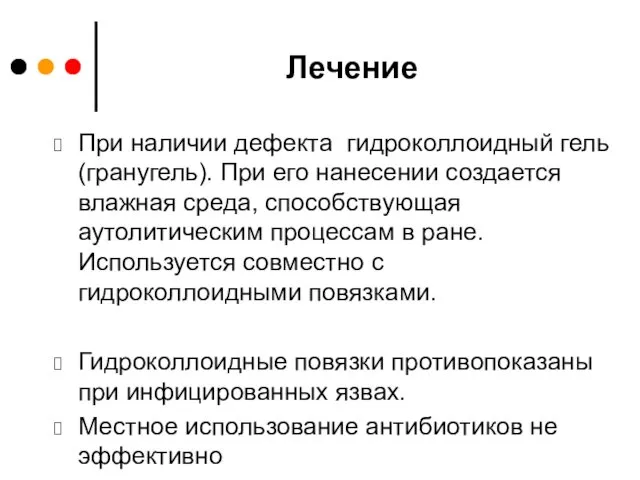 Лечение

При наличии дефекта гидроколлоидный гель (гранугель). При его нанесении создается влажная среда, способствующая аутолитическим процессам в ране. Используется совместно с гидроколлоидными повязками.

Гидроколлоидные повязки противопоказаны при инфицированных язвах.

Местное использование антибиотиков не эффективно